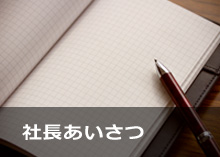 社長あいさつ